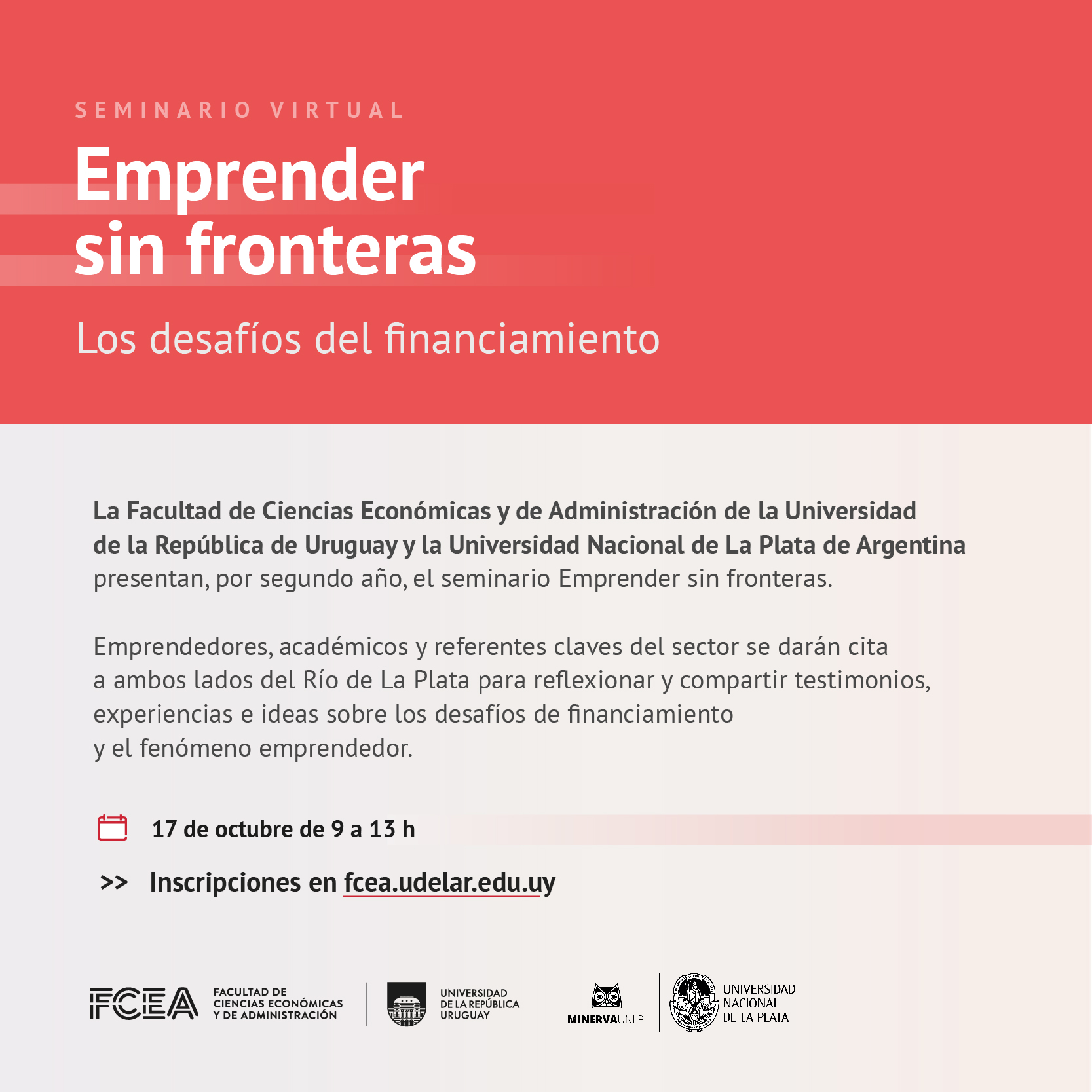 SEMINARIO VIRTUAL

Emprender sin fronteras

Los desafíos del financiamiento

La Facultad de Ciencias Económicas y de Administración de la Universidad de la República de Uruguay y la Universidad Nacional de La Plata de Argentina presentan, por segundo año, el seminario Emprender sin fronteras.

Emprendedores, académicos y referentes claves del sector se darán cita a ambos lados del Río de La Plata para reflexionar y compartir testimonios, experiencias e ideas sobre los desafíos de financiamiento y el fenómeno emprendedor.

17 de octubre de 9 a 13 h

>> Inscripciones en fcea.udelar.edu.uy

FCEA FACULTAD DE CIENCIAS ECONÓMICAS Y DE ADMINISTRACIÓN

UNIVERSIDAD DE LA REPÚBLICA URUGUAY

MINERVAUNLP

UNIVERSIDAD NACIONAL DE LA PLATA